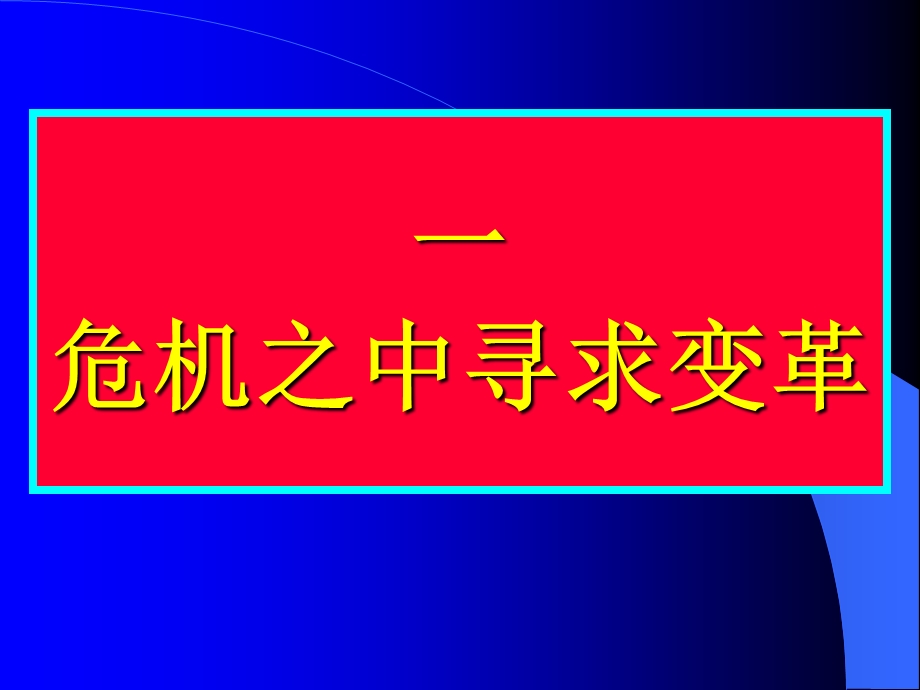 一
危机之中寻求变革